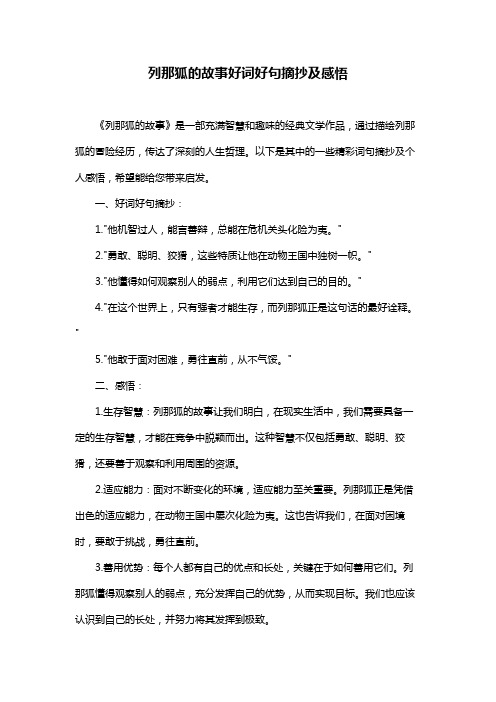 列那狐的故事好词好句摘抄及感悟

《列那狐的故事》是一部充满智慧和趣味的经典文学作品，通过描绘列那狐的冒险经历，传达了深刻的人生哲理。以下是其中的一些精彩词句摘抄及个人感悟，希望能给您带来启发。

一、好词好句摘抄：

1."他机智过人，能言善辩，总能在危机关头化险为夷。"

2."勇敢、聪明、狡猾，这些特质让他在动物王国中独树一帜。"

3."他懂得如何观察别人的弱点，利用它们达到自己的目的。"

4."在这个世界上，只有强者才能生存，而列那狐正是这句话的最好诠释。"

5."他敢于面对困难，勇往直前，从不气馁。"

二、感悟：

1.生存智慧：列那狐的故事让我们明白，在现实生活中，我们需要具备一定的生存智慧，才能在竞争中脱颖而出。这种智慧不仅包括勇敢、聪明、狡猾，还要善于观察和利用周围的资源。

2.适应能力：面对不断变化的环境，适应能力至关重要。列那狐正是凭借出色的适应能力，在动物王国中屡次化险为夷。这也告诉我们，在面对困境时，要敢于挑战，勇往直前。

3.善用优势：每个人都有自己的优点和长处，关键在于如何善用它们。列那狐懂得观察别人的弱点，充分发挥自己的优势，从而实现目标。我们也应该认识到自己的长处，并努力将其发挥到极致。